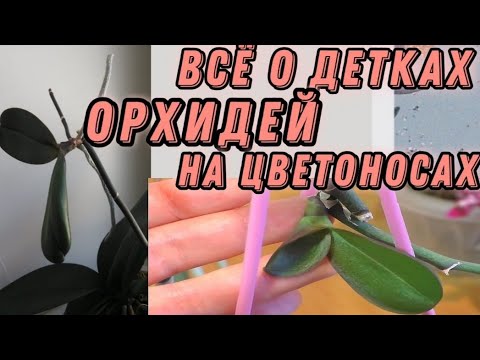 ВСЁ О ДЕТКАХ
ОРХИДЕЙ
НА ЦВЕТОНОСАХ